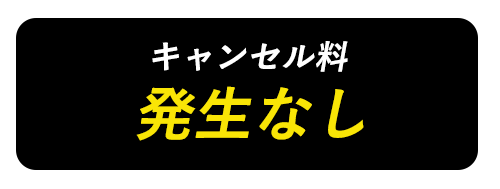 キャンセル料
発生なし